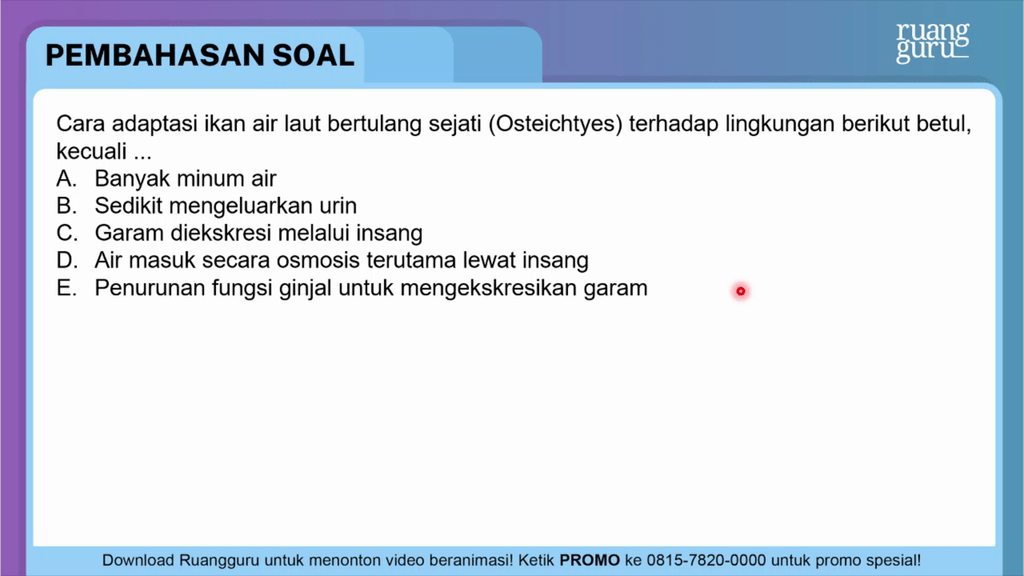 PEMBAHASAN SOAL

ruang guru

Cara adaptasi ikan air laut bertulang sejati (Osteichtyes) terhadap lingkungan berikut betul, kecuali ...
A. Banyak minum air
B. Sedikit mengeluarkan urin
C. Garam diekskresi melalui insang
D. Air masuk secara osmosis terutama lewat insang
E. Penurunan fungsi ginjal untuk mengekskresikan garam

Download Ruangguru untuk menonton video beranimasi! Ketik PROMO ke 0815-7820-0000 untuk promo spesial!